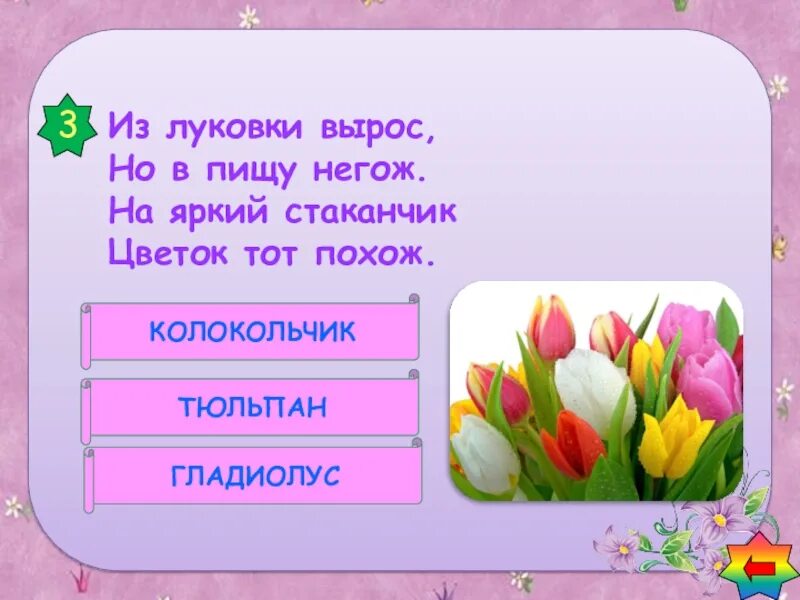 3

Из луковки вырос,
Но в пищу негож.
На яркий стаканчик
Цветок тот похож.

КОЛОКОЛЬЧИК

ТЮЛЬПАН

ГЛАДИОЛУС